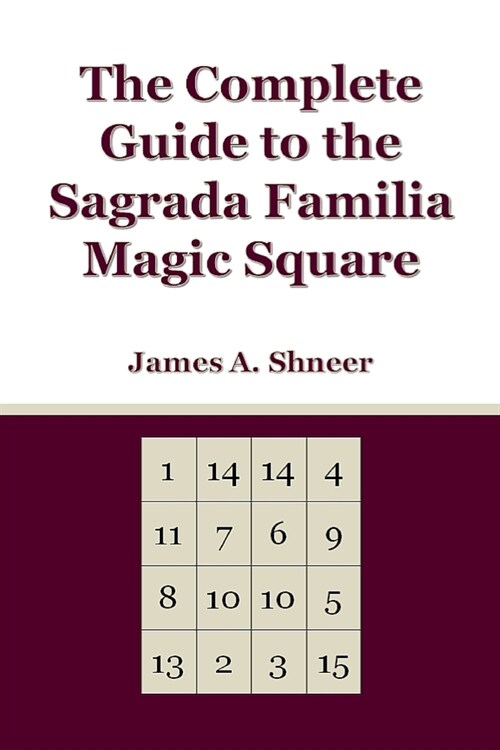 The Complete Guide to the Sagrada Familia Magic Square

James A. Shneer

| 1 | 14 | 14 | 4 |
|---|---|---|---|
| 11 | 7 | 6 | 9 |
| 8 | 10 | 10 | 5 |
| 13 | 2 | 3 | 15 |